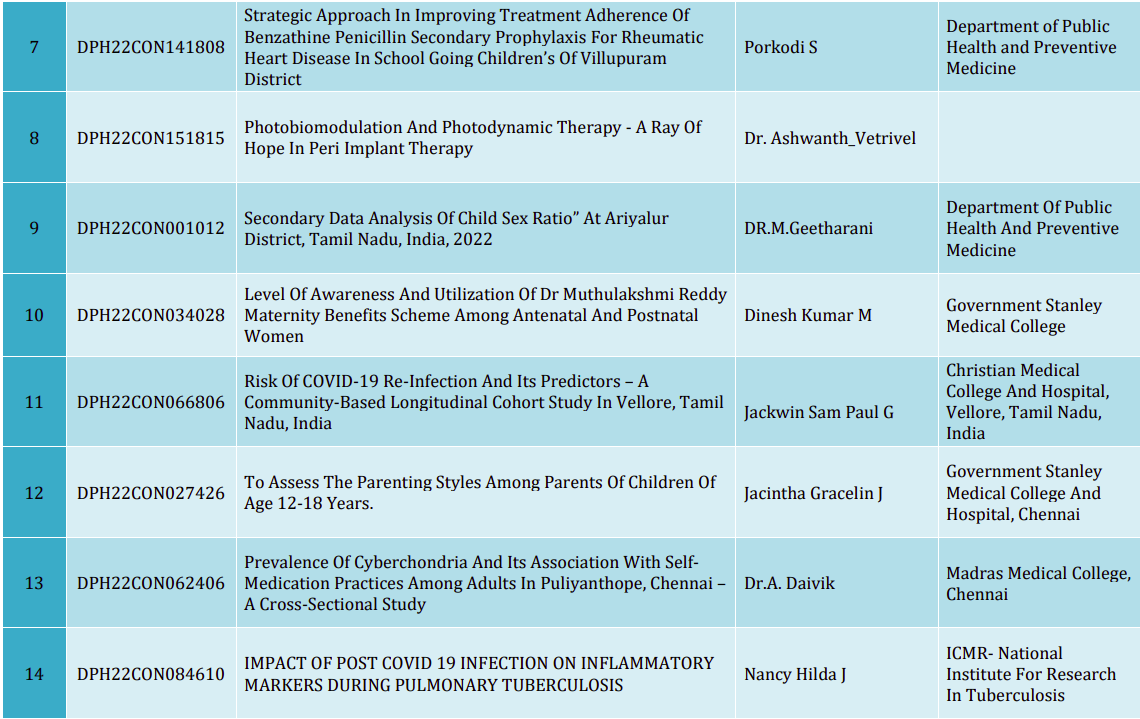 | 7 | DPH22CON141808 | Strategic Approach In Improving Treatment Adherence Of Benzathine Penicillin Secondary Prophylaxis For Rheumatic Heart Disease In School Going Children's Of Villupuram District | Porkodi S | Department of Public Health and Preventive Medicine |
|---|---|---|---|---|
| 8 | DPH22CON151815 | Photobiomodulation And Photodynamic Therapy - A Ray Of Hope In Peri Implant Therapy | Dr. Ashwanth_Vetrivel | |
| 9 | DPH22CON001012 | Secondary Data Analysis Of Child Sex Ratio" At Ariyalur District, Tamil Nadu, India, 2022 | DR.M.Geetharani | Department Of Public Health And Preventive Medicine |
| 10 | DPH22CON034028 | Level Of Awareness And Utilization Of Dr Muthulakshmi Reddy Maternity Benefits Scheme Among Antenatal And Postnatal Women | Dinesh Kumar M | Government Stanley Medical College |
| 11 | DPH22CON066806 | Risk Of COVID-19 Re-Infection And Its Predictors – A Community-Based Longitudinal Cohort Study In Vellore, Tamil Nadu, India | Jackwin Sam Paul G | Christian Medical College And Hospital, Vellore, Tamil Nadu, India |
| 12 | DPH22CON027426 | To Assess The Parenting Styles Among Parents Of Children Of Age 12-18 Years. | Jacintha Gracelin J | Government Stanley Medical College And Hospital, Chennai |
| 13 | DPH22CON062406 | Prevalence Of Cyberchondria And Its Association With Self-Medication Practices Among Adults In Puliyanthope, Chennai – A Cross-Sectional Study | Dr.A. Daivik | Madras Medical College, Chennai |
| 14 | DPH22CON084610 | IMPACT OF POST COVID 19 INFECTION ON INFLAMMATORY MARKERS DURING PULMONARY TUBERCULOSIS | Nancy Hilda J | ICMR- National Institute For Research In Tuberculosis |